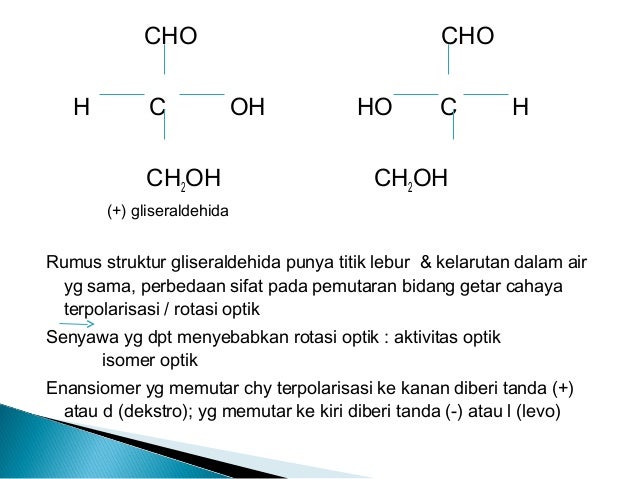 CHO

H C OH

$CH_2OH$

(+) gliseraldehida

CHO

HO C H

$CH_2OH$

Rumus struktur gliseraldehida punya titik lebur & kelarutan dalam air yg sama, perbedaan sifat pada pemutaran bidang getar cahaya terpolarisasi / rotasi optik

Senyawa yg dpt menyebabkan rotasi optik : aktivitas optik isomer optik

Enansiomer yg memutar chy terpolarisasi ke kanan diberi tanda (+) atau d (dekstro); yg memutar ke kiri diberi tanda (-) atau l (levo)